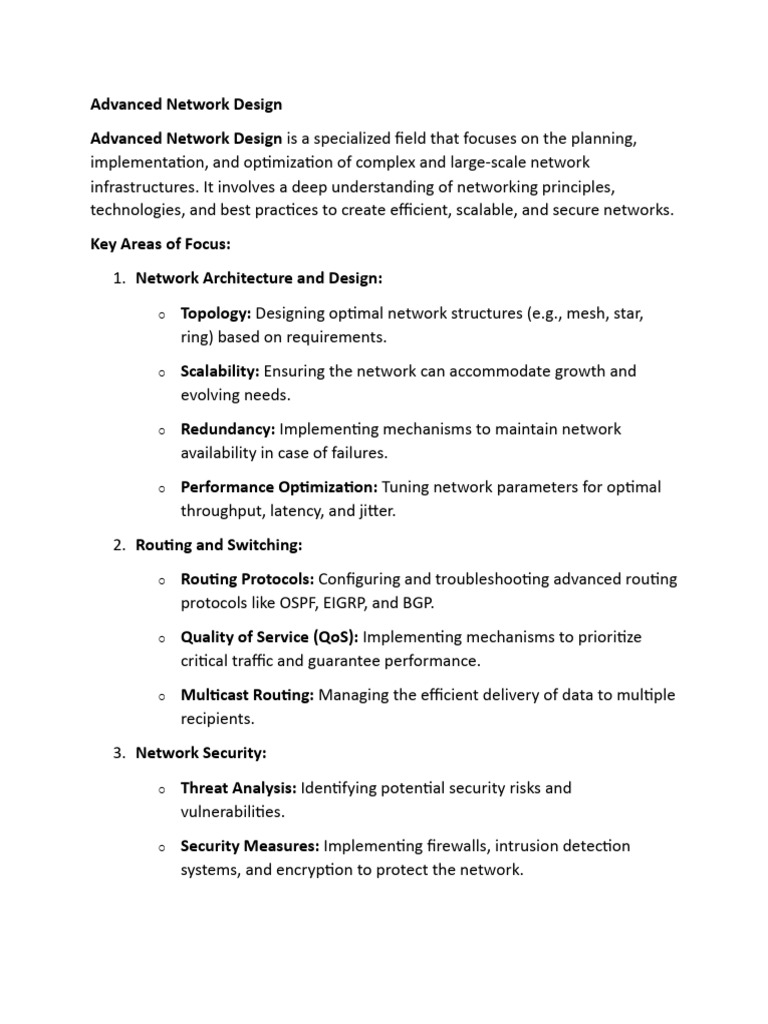 Advanced Network Design

Advanced Network Design is a specialized field that focuses on the planning, implementation, and optimization of complex and large-scale network infrastructures. It involves a deep understanding of networking principles, technologies, and best practices to create efficient, scalable, and secure networks.

Key Areas of Focus:

1. Network Architecture and Design:

o Topology: Designing optimal network structures (e.g., mesh, star, ring) based on requirements.

o Scalability: Ensuring the network can accommodate growth and evolving needs.

o Redundancy: Implementing mechanisms to maintain network availability in case of failures.

o Performance Optimization: Tuning network parameters for optimal throughput, latency, and jitter.

2. Routing and Switching:

o Routing Protocols: Configuring and troubleshooting advanced routing protocols like OSPF, EIGRP, and BGP.

o Quality of Service (QoS): Implementing mechanisms to prioritize critical traffic and guarantee performance.

o Multicast Routing: Managing the efficient delivery of data to multiple recipients.

3. Network Security:

o Threat Analysis: Identifying potential security risks and vulnerabilities.

o Security Measures: Implementing firewalls, intrusion detection systems, and encryption to protect the network.